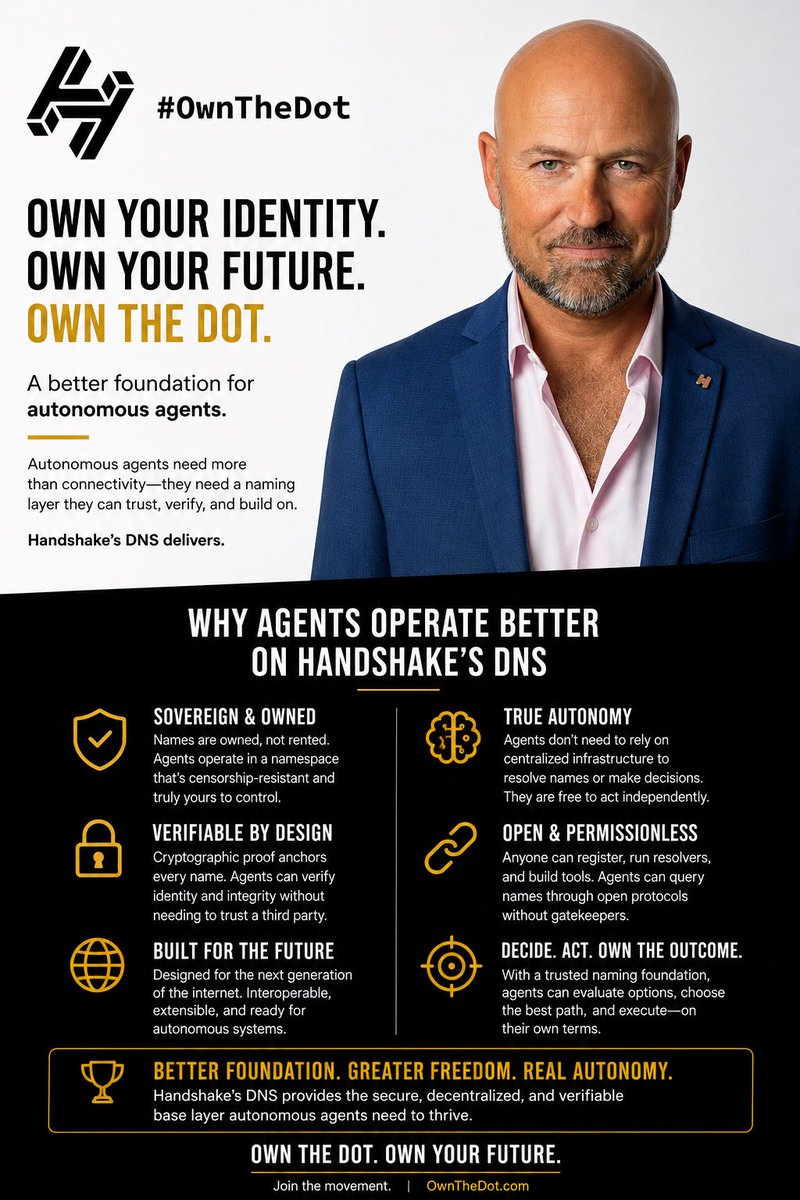 #OwnTheDot

OWN YOUR IDENTITY.
OWN YOUR FUTURE.
OWN THE DOT.

A better foundation for autonomous agents.

Autonomous agents need more than connectivity—they need a naming layer they can trust, verify, and build on.

Handshake's DNS delivers.

WHY AGENTS OPERATE BETTER ON HANDSHAKE'S DNS

SOVEREIGN & OWNED
Names are owned, not rented. Agents operate in a namespace that's censorship-resistant and truly yours to control.

VERIFIABLE BY DESIGN
Cryptographic proof anchors every name. Agents can verify identity and integrity without needing to trust a third party.

BUILT FOR THE FUTURE
Designed for the next generation of the internet. Interoperable, extensible, and ready for autonomous systems.

TRUE AUTONOMY
Agents don't need to rely on centralized infrastructure to resolve names or make decisions. They are free to act independently.

OPEN & PERMISSIONLESS
Anyone can register, run resolvers, and build tools. Agents can query names through open protocols without gatekeepers.

DECIDE. ACT. OWN THE OUTCOME.
With a trusted naming foundation, agents can evaluate options, choose the best path, and execute—on their own terms.

BETTER FOUNDATION. GREATER FREEDOM. REAL AUTONOMY.
Handshake's DNS provides the secure, decentralized, and verifiable base layer autonomous agents need to thrive.

OWN THE DOT. OWN YOUR FUTURE.

Join the movement. | OwnTheDot.com